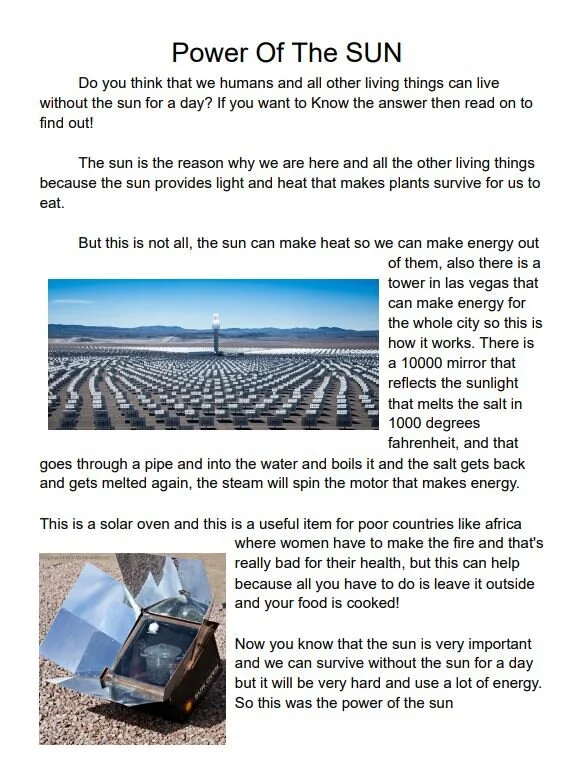 Power Of The SUN

Do you think that we humans and all other living things can live without the sun for a day? If you want to Know the answer then read on to find out!

The sun is the reason why we are here and all the other living things because the sun provides light and heat that makes plants survive for us to eat.

But this is not all, the sun can make heat so we can make energy out of them, also there is a tower in las vegas that can make energy for the whole city so this is how it works. There is a 10000 mirror that reflects the sunlight that melts the salt in 1000 degrees fahrenheit, and that goes through a pipe and into the water and boils it and the salt gets back and gets melted again, the steam will spin the motor that makes energy.

This is a solar oven and this is a useful item for poor countries like africa where women have to make the fire and that's really bad for their health, but this can help because all you have to do is leave it outside and your food is cooked!

Now you know that the sun is very important and we can survive without the sun for a day but it will be very hard and use a lot of energy. So this was the power of the sun